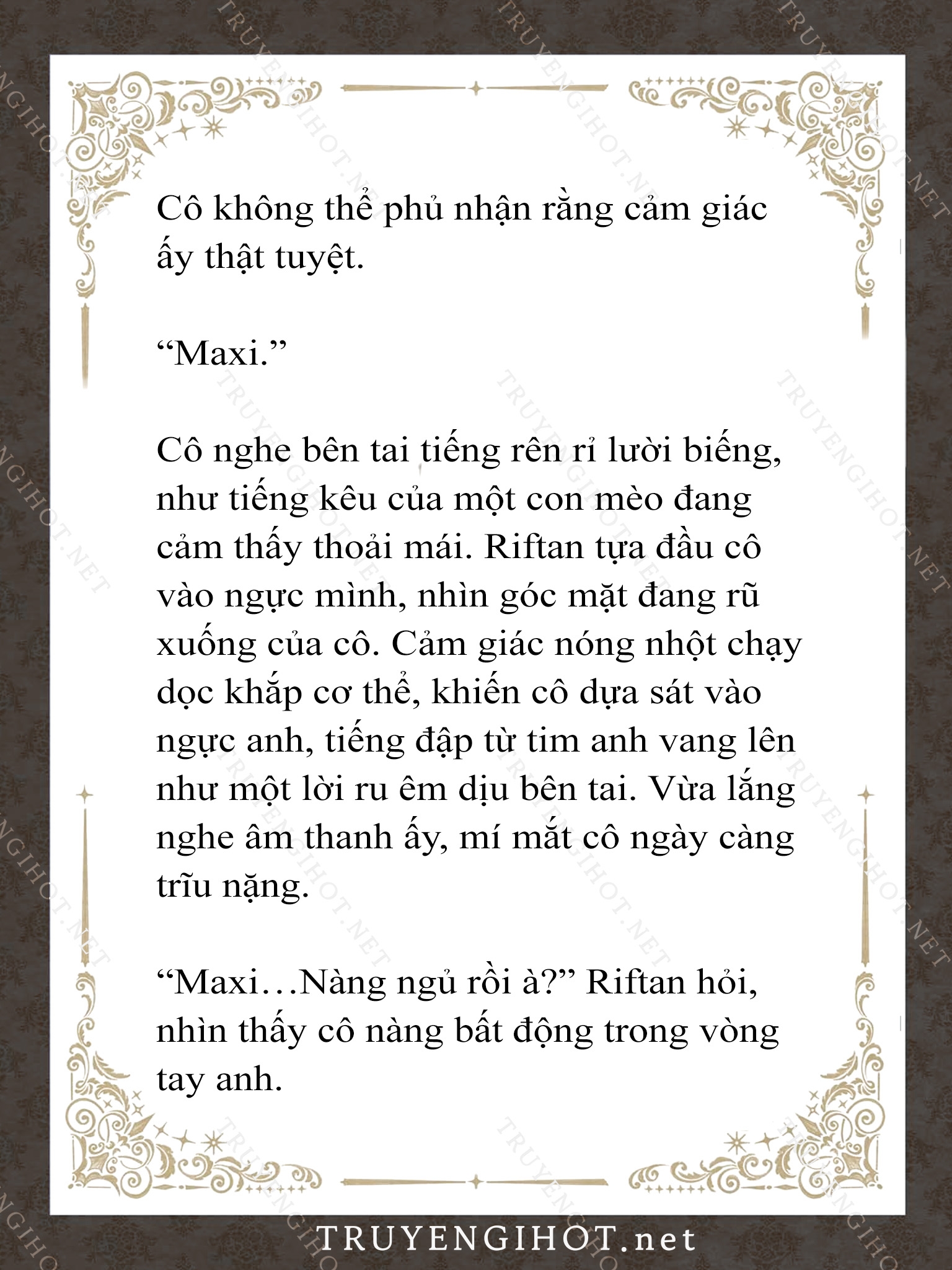 Cô không thể phủ nhận rằng cảm giác ấy thật tuyệt.

“Maxi.”

Cô nghe bên tai tiếng rên rỉ lười biếng, như tiếng kêu của một con mèo đang cảm thấy thoải mái. Riftan tựa đầu cô vào ngực mình, nhìn góc mặt đang rũ xuống của cô. Cảm giác nóng nhột chạy dọc khắp cơ thể, khiến cô dựa sát vào ngực anh, tiếng đập từ tim anh vang lên như một lời ru êm dịu bên tai. Vừa lắng nghe âm thanh ấy, mí mắt cô ngày càng trĩu nặng.

“Maxi…Nàng ngủ rồi à?” Riftan hỏi, nhìn thấy cô nàng bất động trong vòng tay anh.

TRUYENGIHOT.net